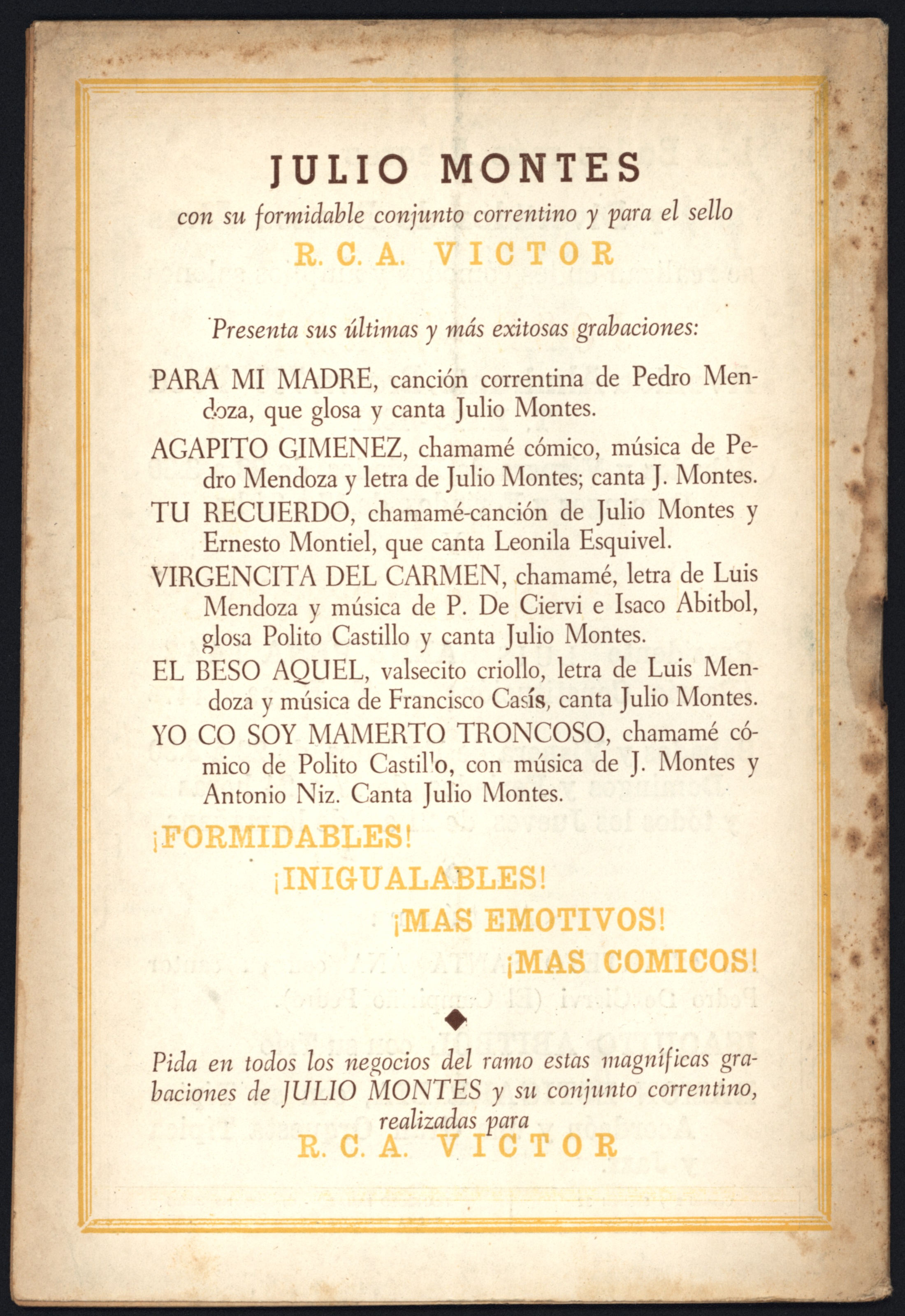 JULIO MONTES

con su formidable conjunto correntino y para el sello

R. C. A. VICTOR

Presenta sus últimas y más exitosas grabaciones:

PARA MI MADRE, canción correntina de Pedro Mendoza, que glosa y canta Julio Montes.

AGAPITO GIMENEZ, chamamé cómico, música de Pedro Mendoza y letra de Julio Montes; canta J. Montes.

TU RECUERDO, chamamé-canción de Julio Montes y Ernesto Montiel, que canta Leonila Esquivel.

VIRGENCITA DEL CARMEN, chamamé, letra de Luis Mendoza y música de P. De Ciervi e Isaco Abitbol, glosa Polito Castillo y canta Julio Montes.

EL BESO AQUEL, valsecito criollo, letra de Luis Mendoza y música de Francisco Casís, canta Julio Montes.

YO CO SOY MAMERTO TRONCOSO, chamamé cómico de Polito Castillo, con música de J. Montes y Antonio Niz. Canta Julio Montes.

¡FORMIDABLES!

¡INIGUALABLES!

¡MAS EMOTIVOS!

¡MAS COMICOS!

Pida en todos los negocios del ramo estas magníficas grabaciones de JULIO MONTES y su conjunto correntino, realizadas para

R. C. A. VICTOR